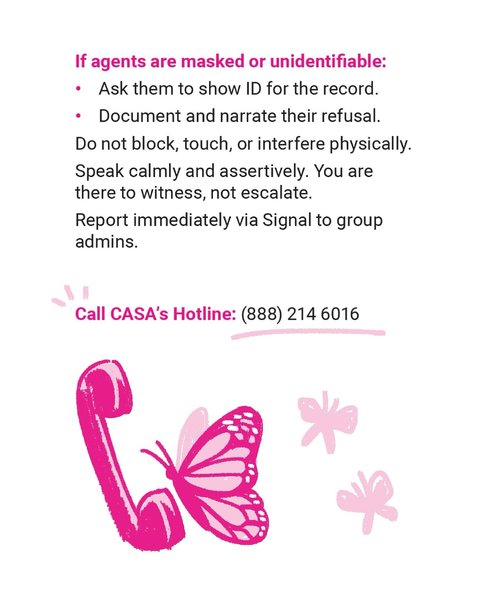 If agents are masked or unidentifiable:
• Ask them to show ID for the record.
• Document and narrate their refusal.

Do not block, touch, or interfere physically.

Speak calmly and assertively. You are there to witness, not escalate.

Report immediately via Signal to group admins.

Call CASA's Hotline: (888) 214 6016